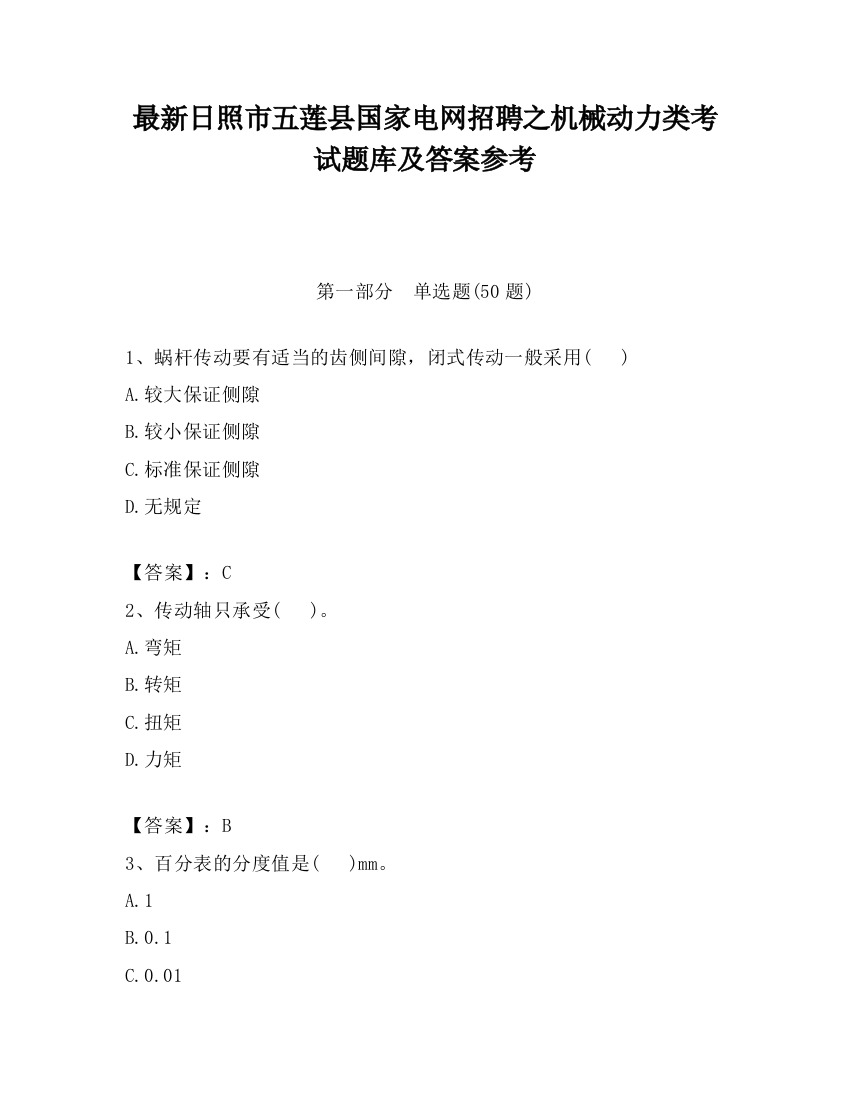 最新日照市五莲县国家电网招聘之机械动力类考试题库及答案参考

第一部分　单选题(50 题)

1、蜗杆传动要有适当的齿侧间隙，闭式传动一般采用(　　)

A.较大保证侧隙

B.较小保证侧隙

C.标准保证侧隙

D.无规定

【答案】：C

2、传动轴只承受(　　)。

A.弯矩

B.转矩

C.扭矩

D.力矩

【答案】：B

3、百分表的分度值是(　　)mm。

A.1

B.0.1

C.0.01